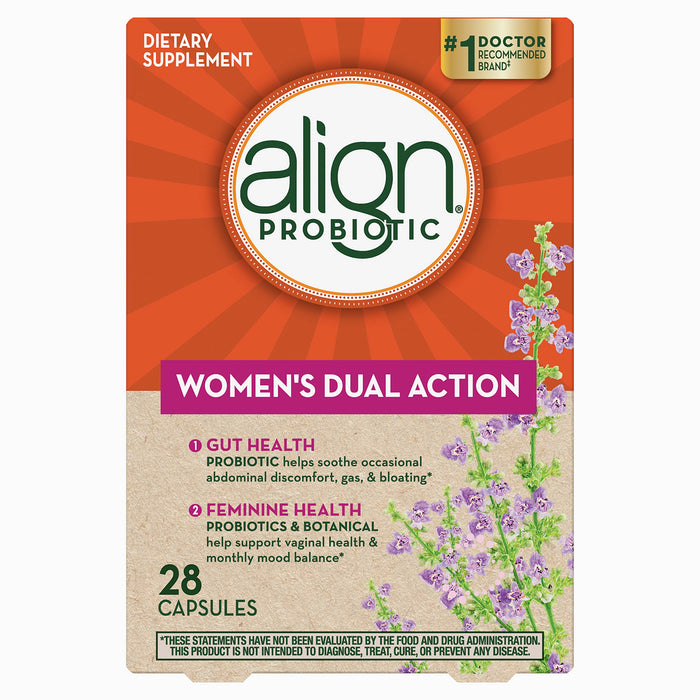 DIETARY SUPPLEMENT

#1 DOCTOR RECOMMENDED BRAND‡

align®
PROBIOTIC

WOMEN'S DUAL ACTION

1 GUT HEALTH
PROBIOTIC helps soothe occasional abdominal discomfort, gas, & bloating*

2 FEMININE HEALTH
PROBIOTICS & BOTANICAL help support vaginal health & monthly mood balance*

28 CAPSULES

*THESE STATEMENTS HAVE NOT BEEN EVALUATED BY THE FOOD AND DRUG ADMINISTRATION. THIS PRODUCT IS NOT INTENDED TO DIAGNOSE, TREAT, CURE, OR PREVENT ANY DISEASE.